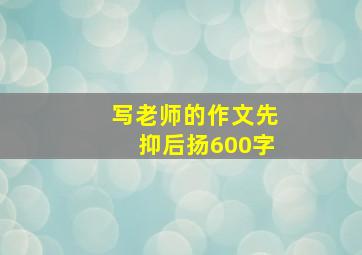 写老师的作文先抑后扬600字